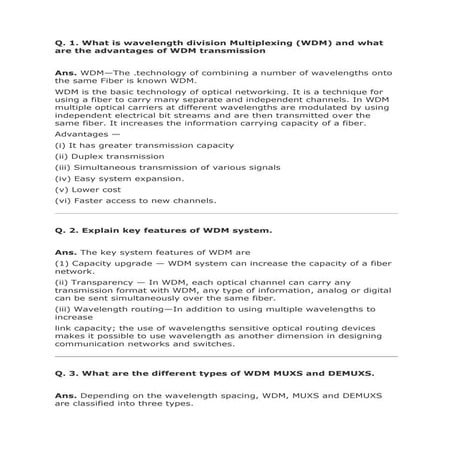 Q. 1. What is wavelength division Multiplexing (WDM) and what are the advantages of WDM transmission

Ans. WDM—The .technology of combining a number of wavelengths onto the same Fiber is known WDM.

WDM is the basic technology of optical networking. It is a technique for using a fiber to carry many separate and independent channels. In WDM multiple optical carriers at different wavelengths are modulated by using independent electrical bit streams and are then transmitted over the same fiber. It increases the information carrying capacity of a fiber.

Advantages —

(i) It has greater transmission capacity

(ii) Duplex transmission

(iii) Simultaneous transmission of various signals

(iv) Easy system expansion.

(v) Lower cost

(vi) Faster access to new channels.

Q. 2. Explain key features of WDM system.

Ans. The key system features of WDM are

(1) Capacity upgrade — WDM system can increase the capacity of a fiber network.

(ii) Transparency — In WDM, each optical channel can carry any transmission format with WDM, any type of information, analog or digital can be sent simultaneously over the same fiber.

(iii) Wavelength routing—In addition to using multiple wavelengths to increase

link capacity; the use of wavelengths sensitive optical routing devices makes it possible to use wavelength as another dimension in designing communication networks and switches.

Q. 3. What are the different types of WDM MUXS and DEMUXS.

Ans. Depending on the wavelength spacing, WDM, MUXS and DEMUXS are classified into three types.